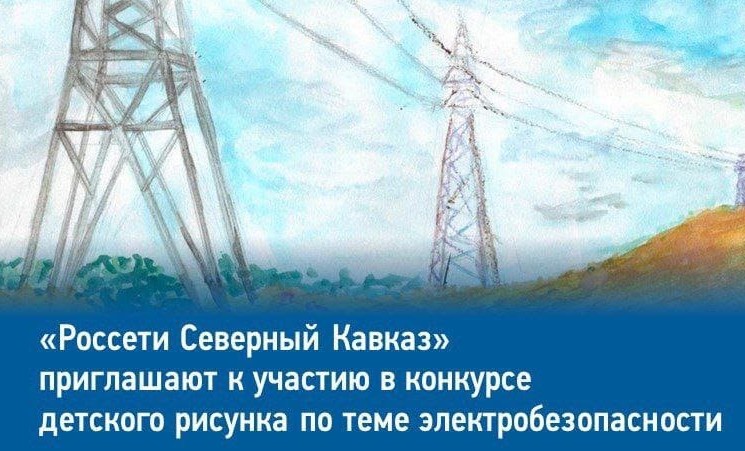 «Россети Северный Кавказ» приглашают к участию в конкурсе детского рисунка по теме электробезопасности